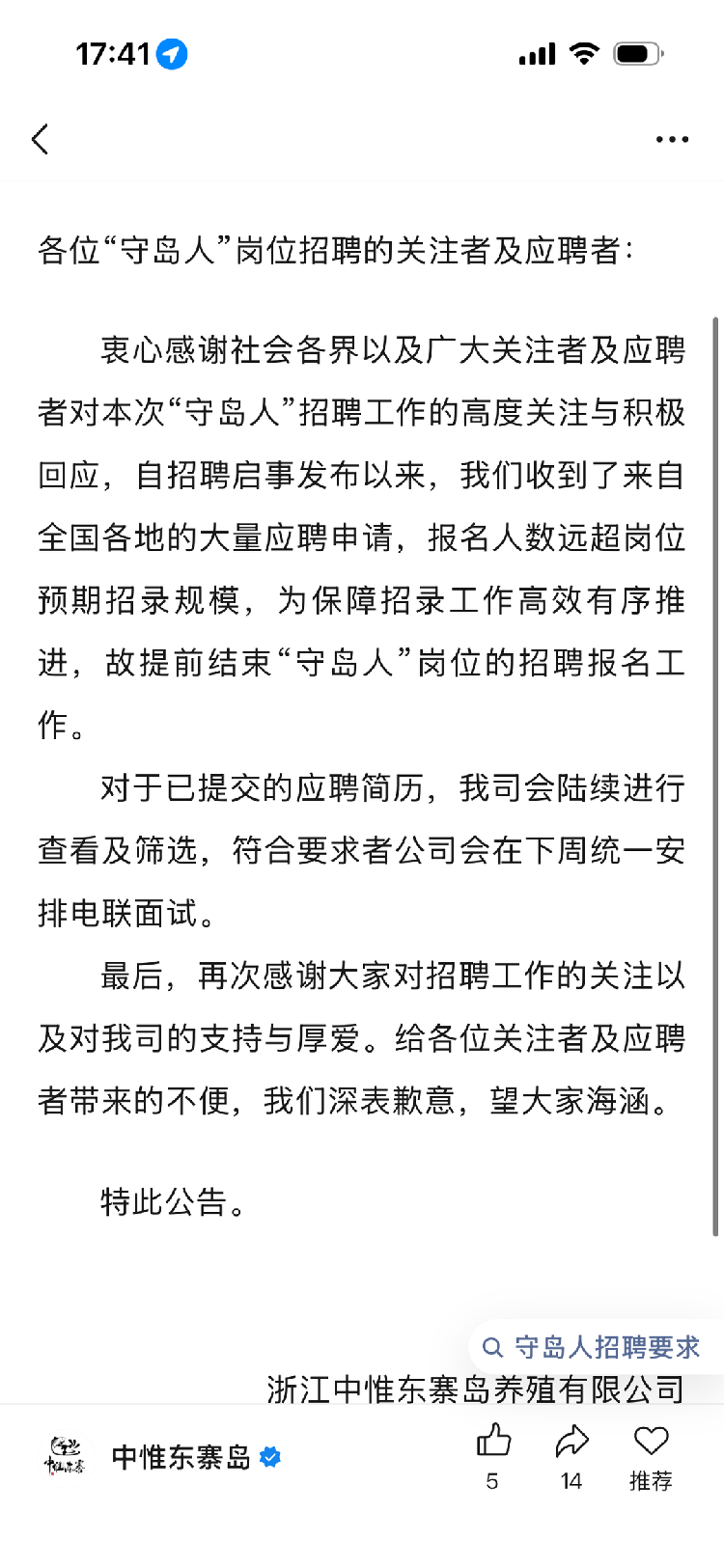 17:41

各位“守岛人”岗位招聘的关注者及应聘者：

衷心感谢社会各界以及广大关注者及应聘者对本次“守岛人”招聘工作的高度关注与积极回应，自招聘启事发布以来，我们收到了来自全国各地的大量应聘申请，报名人数远超岗位预期招录规模，为保障招录工作高效有序推进，故提前结束“守岛人”岗位的招聘报名工作。

对于已提交的应聘简历，我司会陆续进行查看及筛选，符合要求者公司会在下周统一安排电联面试。

最后，再次感谢大家对招聘工作的关注以及对我司的支持与厚爱。给各位关注者及应聘者带来的不便，我们深表歉意，望大家海涵。

特此公告。

守岛人招聘要求

浙江中惟东寨岛养殖有限公司

中惟东寨岛

5
14
推荐